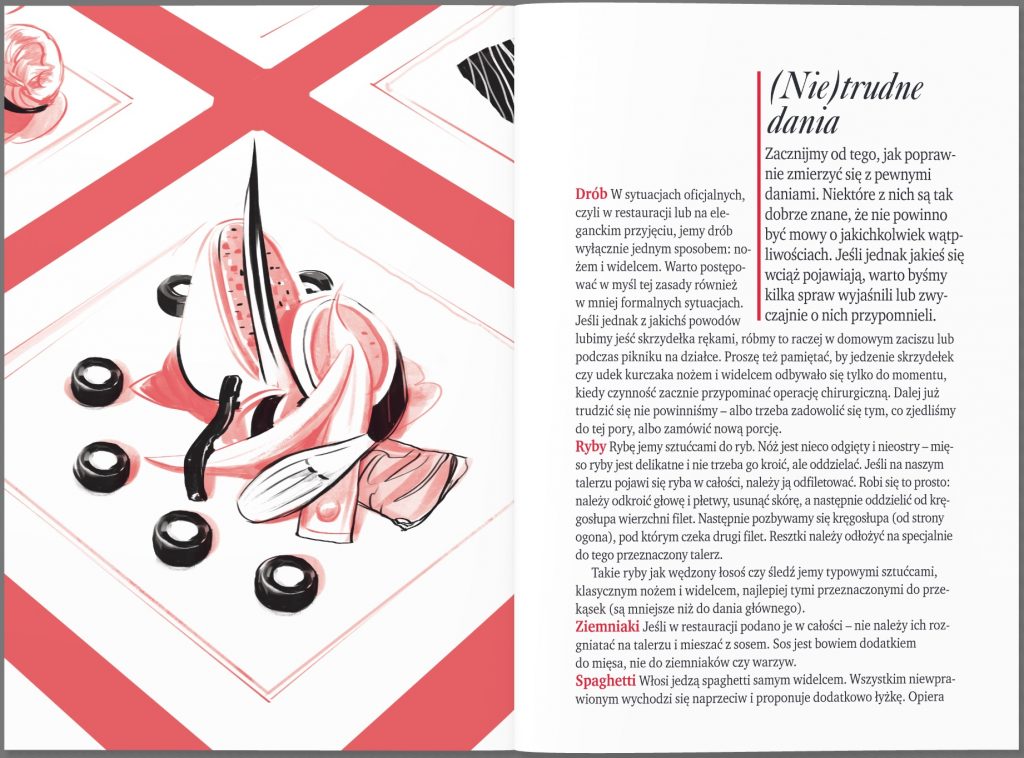 (Nie)trudne dania

Zacznijmy od tego, jak poprawnie zmierzyć się z pewnymi daniami. Niektóre z nich są tak dobrze znane, że nie powinno być mowy o jakichkolwiek wątpliwościach. Jeśli jednak jakieś się wciąż pojawiają, warto byśmy kilka spraw wyjaśnili lub zwyczajnie o nich przypomnieli.

Drób W sytuacjach oficjalnych, czyli w restauracji lub na eleganckim przyjęciu, jemy drób wyłącznie jednym sposobem: nożem i widelcem. Warto postępować w myśl tej zasady również w mniej formalnych sytuacjach. Jeśli jednak z jakichś powodów lubimy jeść skrzydełka rękami, róbmy to raczej w domowym zaciszu lub podczas pikniku na działce. Proszę też pamiętać, by jedzenie skrzydełek czy udek kurczaka nożem i widelcem odbywało się tylko do momentu, kiedy czynność zacznie przypominać operację chirurgiczną. Dalej już trudzić się nie powinniśmy – albo trzeba zadowolić się tym, co zjedliśmy do tej pory, albo zamówić nową porcję.

Ryby Rybę jemy sztućcami do ryb. Nóż jest nieco odgięty i nieostry – mięso ryby jest delikatne i nie trzeba go kroić, ale oddzielać. Jeśli na naszym talerzu pojawi się ryba w całości, należy ją odfiletować. Robi się to prosto: należy odkroić głowę i płetwy, usunąć skórę, a następnie oddzielić od kręgosłupa wierzchni filet. Następnie pozbywamy się kręgosłupa (od strony ogona), pod którym czeka drugi filet. Resztki należy odłożyć na specjalnie do tego przeznaczony talerz.

Takie ryby jak wędzony łosoś czy śledź jemy typowymi sztućcami, klasycznym nożem i widelcem, najlepiej tymi przeznaczonymi do przekąsek (są mniejsze niż do dania głównego).

Ziemniaki Jeśli w restauracji podano je w całości – nie należy ich rozgniatać na talerzu i mieszać z sosem. Sos jest bowiem dodatkiem do mięsa, nie do ziemniaków czy warzyw.

Spaghetti Włosi jedzą spaghetti samym widelcem. Wszystkim niewprawionym wychodzi się naprzeciw i proponuje dodatkowo łyżkę. Opiera